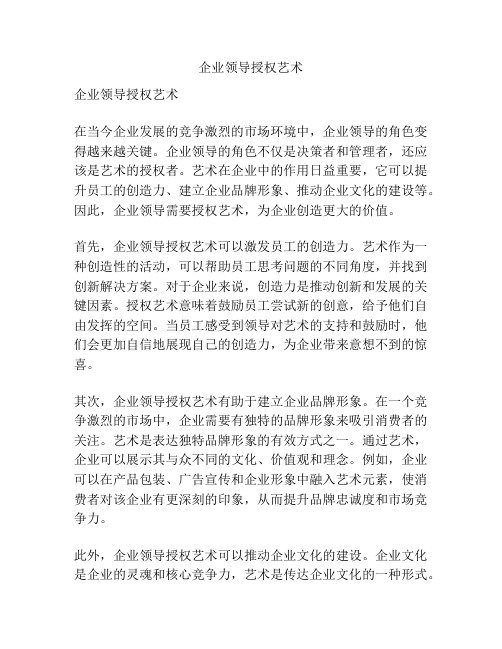 企业领导授权艺术

企业领导授权艺术

在当今企业发展的竞争激烈的市场环境中，企业领导的角色变得越来越关键。企业领导的角色不仅是决策者和管理者，还应该是艺术的授权者。艺术在企业中的作用日益重要，它可以提升员工的创造力、建立企业品牌形象、推动企业文化的建设等。因此，企业领导需要授权艺术，为企业创造更大的价值。

首先，企业领导授权艺术可以激发员工的创造力。艺术作为一种创造性的活动，可以帮助员工思考问题的不同角度，并找到创新解决方案。对于企业来说，创造力是推动创新和发展的关键因素。授权艺术意味着鼓励员工尝试新的创意，给予他们自由发挥的空间。当员工感受到领导对艺术的支持和鼓励时，他们会更加自信地展现自己的创造力，为企业带来意想不到的惊喜。

其次，企业领导授权艺术有助于建立企业品牌形象。在一个竞争激烈的市场中，企业需要有独特的品牌形象来吸引消费者的关注。艺术是表达独特品牌形象的有效方式之一。通过艺术，企业可以展示其与众不同的文化、价值观和理念。例如，企业可以在产品包装、广告宣传和企业形象中融入艺术元素，使消费者对该企业有更深刻的印象，从而提升品牌忠诚度和市场竞争力。

此外，企业领导授权艺术可以推动企业文化的建设。企业文化是企业的灵魂和核心竞争力，艺术是传达企业文化的一种形式。